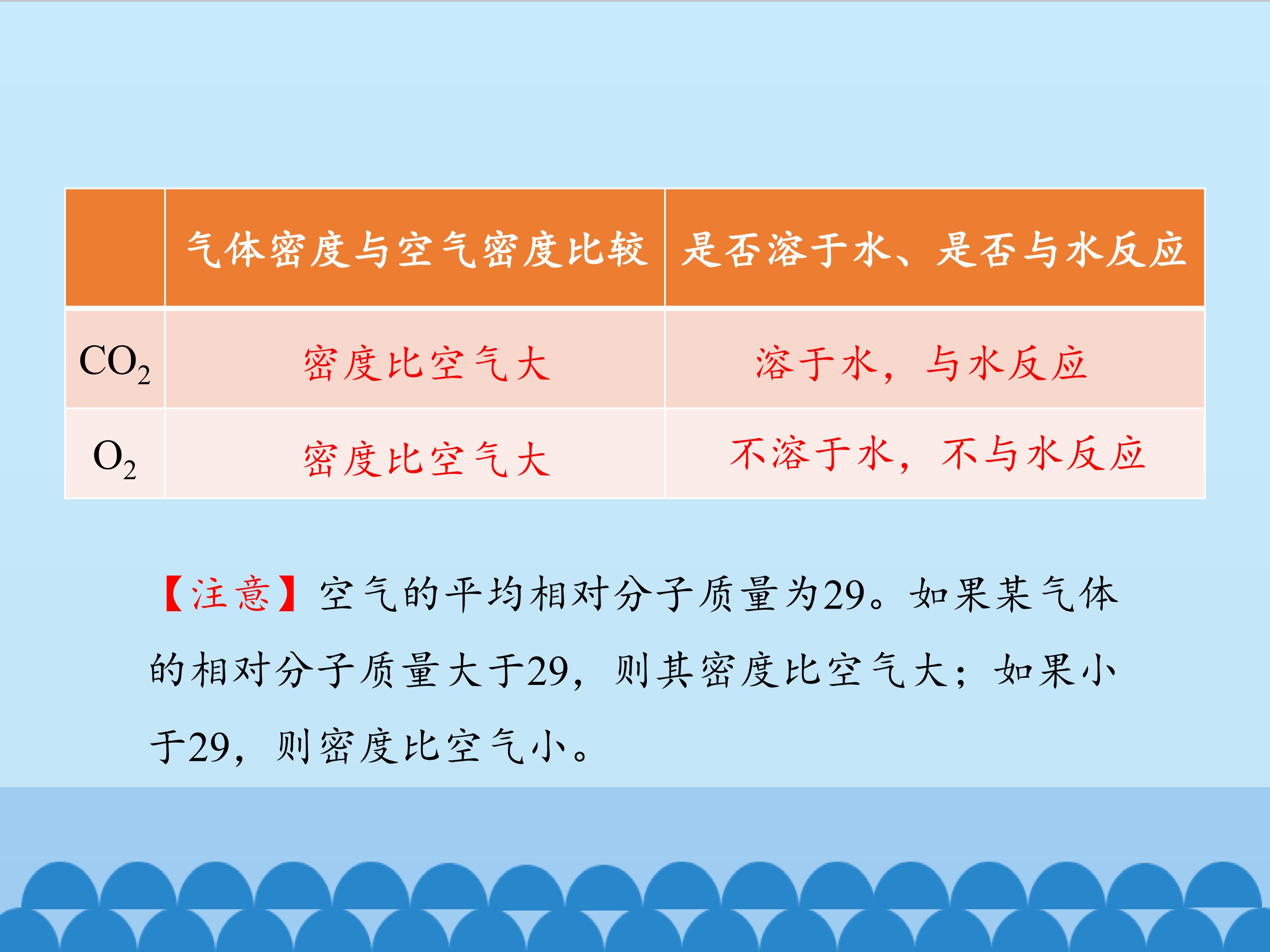 |  | 气体密度与空气密度比较 | 是否溶于水、是否与水反应 |
|---|---|---|
| $CO_2$ | 密度比空气大 | 溶于水，与水反应 |
| $O_2$ | 密度比空气大 | 不溶于水，不与水反应 |

【注意】空气的平均相对分子质量为29。如果某气体的相对分子质量大于29，则其密度比空气大；如果小于29，则密度比空气小。